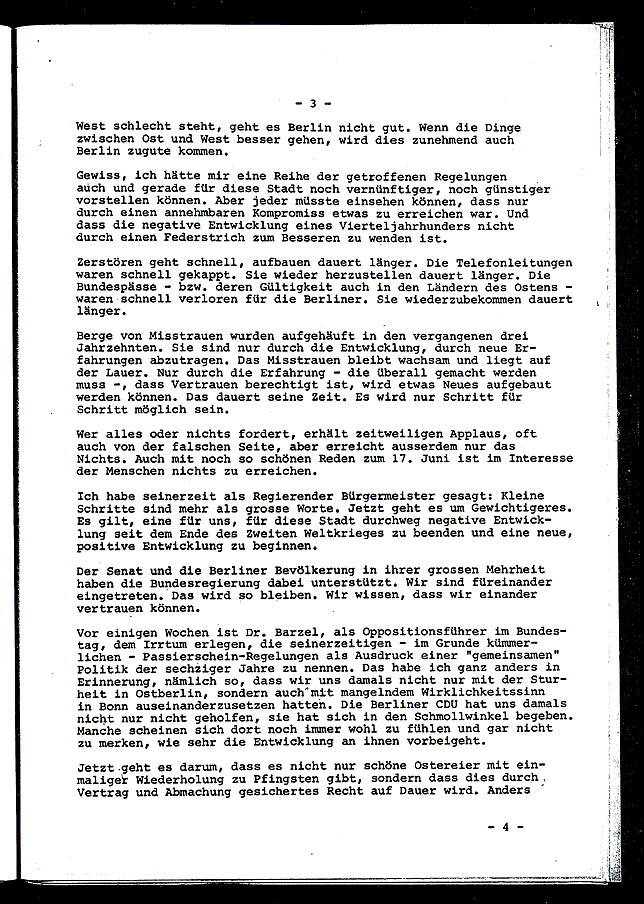 - 3 -

West schlecht steht, geht es Berlin nicht gut. Wenn die Dinge zwischen Ost und West besser gehen, wird dies zunehmend auch Berlin zugute kommen.

Gewiss, ich hätte mir eine Reihe der getroffenen Regelungen auch und gerade für diese Stadt noch vernünftiger, noch günstiger vorstellen können. Aber jeder müsste einsehen können, dass nur durch einen annehmbaren Kompromiss etwas zu erreichen war. Und dass die negative Entwicklung eines Vierteljahrhunders nicht durch einen Federstrich zum Besseren zu wenden ist.

Zerstören geht schnell, aufbauen dauert länger. Die Telefonleitungen waren schnell gekappt. Sie wieder herzustellen dauert länger. Die Bundespässe - bzw. deren Gültigkeit auch in den Ländern des Ostens - waren schnell verloren für die Berliner. Sie wiederzubekommen dauert länger.

Berge von Misstrauen wurden aufgehäuft in den vergangenen drei Jahrzehnten. Sie sind nur durch die Entwicklung, durch neue Erfahrungen abzutragen. Das Misstrauen bleibt wachsam und liegt auf der Lauer. Nur durch die Erfahrung - die überall gemacht werden muss -, dass Vertrauen berechtigt ist, wird etwas Neues aufgebaut werden können. Das dauert seine Zeit. Es wird nur Schritt für Schritt möglich sein.

Wer alles oder nichts fordert, erhält zeitweiligen Applaus, oft auch von der falschen Seite, aber erreicht ausserdem nur das Nichts. Auch mit noch so schönen Reden zum 17. Juni ist im Interesse der Menschen nichts zu erreichen.

Ich habe seinerzeit als Regierender Bürgermeister gesagt: Kleine Schritte sind mehr als grosse Worte. Jetzt geht es um Gewichtigeres. Es gilt, eine für uns, für diese Stadt durchweg negative Entwicklung seit dem Ende des Zweiten Weltkrieges zu beenden und eine neue, positive Entwicklung zu beginnen.

Der Senat und die Berliner Bevölkerung in ihrer grossen Mehrheit haben die Bundesregierung dabei unterstützt. Wir sind füreinander eingetreten. Das wird so bleiben. Wir wissen, dass wir einander vertrauen können.

Vor einigen Wochen ist Dr. Barzel, als Oppositionsführer im Bundestag, dem Irrtum erlegen, die seinerzeitigen - im Grunde kümmerlichen - Passierschein-Regelungen als Ausdruck einer "gemeinsamen" Politik der sechziger Jahre zu nennen. Das habe ich ganz anders in Erinnerung, nämlich so, dass wir uns damals nicht nur mit der Sturheit in Ostberlin, sondern auch mit mangelndem Wirklichkeitssinn in Bonn auseinanderzusetzen hatten. Die Berliner CDU hat uns damals nicht nur nicht geholfen, sie hat sich in den Schmollwinkel begeben. Manche scheinen sich dort noch immer wohl zu fühlen und gar nicht zu merken, wie sehr die Entwicklung an ihnen vorbeigeht.

Jetzt geht es darum, dass es nicht nur schöne Ostereier mit einmaliger Wiederholung zu Pfingsten gibt, sondern dass dies durch Vertrag und Abmachung gesichertes Recht auf Dauer wird. Anders

- 4 -